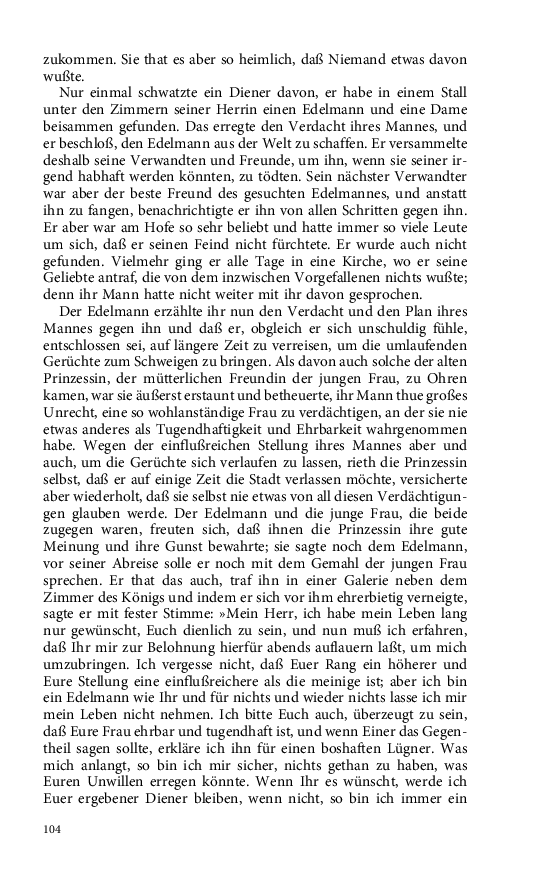 zukommen. Sie that es aber so heimlich, daß Niemand etwas davon wußte.

Nur einmal schwatzte ein Diener davon, er habe in einem Stall unter den Zimmern seiner Herrin einen Edelmann und eine Dame beisammen gefunden. Das erregte den Verdacht ihres Mannes, und er beschloß, den Edelmann aus der Welt zu schaffen. Er versammelte deshalb seine Verwandten und Freunde, um ihn, wenn sie seiner irgend habhaft werden könnten, zu tödten. Sein nächster Verwandter war aber der beste Freund des gesuchten Edelmannes, und anstatt ihn zu fangen, benachrichtigte er ihn von allen Schritten gegen ihn. Er aber war am Hofe so sehr beliebt und hatte immer so viele Leute um sich, daß er seinen Feind nicht fürchtete. Er wurde auch nicht gefunden. Vielmehr ging er alle Tage in eine Kirche, wo er seine Geliebte antraf, die von dem inzwischen Vorgefallenen nichts wußte; denn ihr Mann hatte nicht weiter mit ihr davon gesprochen.

Der Edelmann erzählte ihr nun den Verdacht und den Plan ihres Mannes gegen ihn und daß er, obgleich er sich unschuldig fühle, entschlossen sei, auf längere Zeit zu verreisen, um die umlaufenden Gerüchte zum Schweigen zu bringen. Als davon auch solche der alten Prinzessin, der mütterlichen Freundin der jungen Frau, zu Ohren kamen, war sie äußerst erstaunt und betheuerte, ihr Mann thue großes Unrecht, eine so wohlanständige Frau zu verdächtigen, an der sie nie etwas anderes als Tugendhaftigkeit und Ehrbarkeit wahrgenommen habe. Wegen der einflußreichen Stellung ihres Mannes aber und auch, um die Gerüchte sich verlaufen zu lassen, rieth die Prinzessin selbst, daß er auf einige Zeit die Stadt verlassen möchte, versicherte aber wiederholt, daß sie selbst nie etwas von all diesen Verdächtigungen glauben werde. Der Edelmann und die junge Frau, die beide zugegen waren, freuten sich, daß ihnen die Prinzessin ihre gute Meinung und ihre Gunst bewahrte; sie sagte noch dem Edelmann, vor seiner Abreise solle er noch mit dem Gemahl der jungen Frau sprechen. Er that das auch, traf ihn in einer Galerie neben dem Zimmer des Königs und indem er sich vor ihm ehrerbietig verneigte, sagte er mit fester Stimme: »Mein Herr, ich habe mein Leben lang nur gewünscht, Euch dienlich zu sein, und nun muß ich erfahren, daß Ihr mir zur Belohnung hierfür abends auflauern laßt, um mich umzubringen. Ich vergesse nicht, daß Euer Rang ein höherer und Eure Stellung eine einflußreichere als die meinige ist; aber ich bin ein Edelmann wie Ihr und für nichts und wieder nichts lasse ich mir mein Leben nicht nehmen. Ich bitte Euch auch, überzeugt zu sein, daß Eure Frau ehrbar und tugendhaft ist, und wenn Einer das Gegentheil sagen sollte, erkläre ich ihn für einen boshaften Lügner. Was mich anlangt, so bin ich mir sicher, nichts gethan zu haben, was Euren Unwillen erregen könnte. Wenn Ihr es wünscht, werde ich Euer ergebener Diener bleiben, wenn nicht, so bin ich immer ein

104